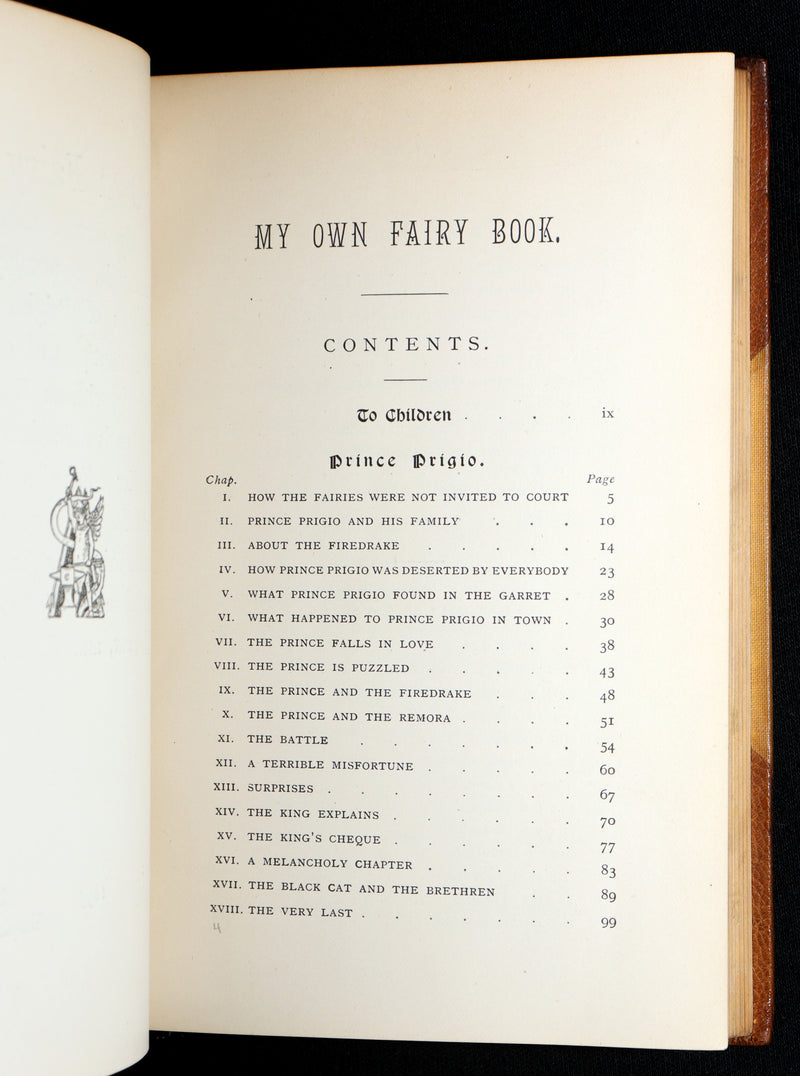 MY OWN FAIRY BOOK.

CONTENTS.

To Children ix

Prince Prigio.

Chap. Page

I. HOW THE FAIRIES WERE NOT INVITED TO COURT 5
II. PRINCE PRIGIO AND HIS FAMILY 10
III. ABOUT THE FIREDRAKE 14
IV. HOW PRINCE PRIGIO WAS DESERTED BY EVERYBODY 23
V. WHAT PRINCE PRIGIO FOUND IN THE GARRET 28
VI. WHAT HAPPENED TO PRINCE PRIGIO IN TOWN 30
VII. THE PRINCE FALLS IN LOVE 38
VIII. THE PRINCE IS PUZZLED 43
IX. THE PRINCE AND THE FIREDRAKE 48
X. THE PRINCE AND THE REMORA 51
XI. THE BATTLE 54
XII. A TERRIBLE MISFORTUNE 60
XIII. SURPRISES 67
XIV. THE KING EXPLAINS 70
XV. THE KING'S CHEQUE 77
XVI. A MELANCHOLY CHAPTER 83
XVII. THE BLACK CAT AND THE BRETHREN 89
XVIII. THE VERY LAST 99

4